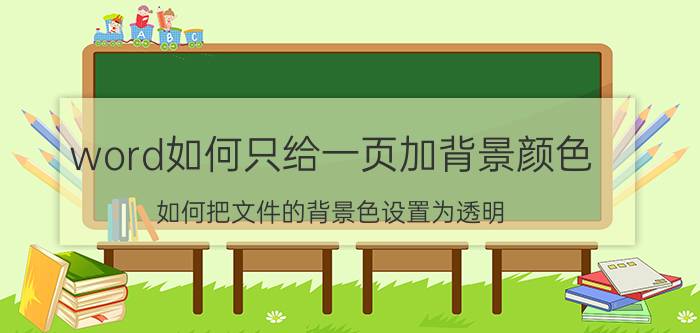 A B C

word如何只给一页加背景颜色

如何把文件的背景色设置为透明